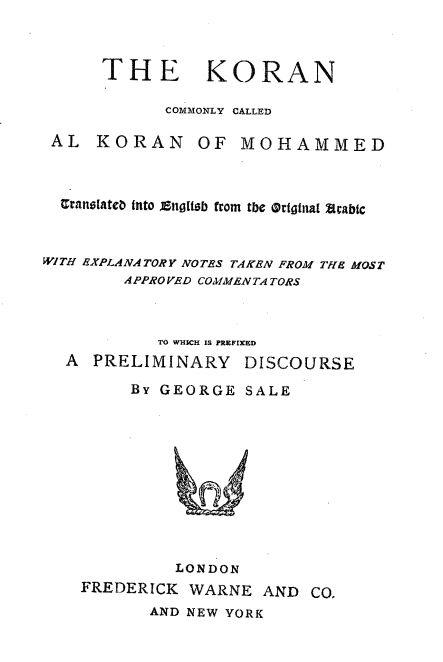 THE KORAN

COMMONLY CALLED

AL KORAN OF MOHAMMED

Translated into English from the Original Arabic

WITH EXPLANATORY NOTES TAKEN FROM THE MOST APPROVED COMMENTATORS

TO WHICH IS PREFIXED

A PRELIMINARY DISCOURSE

BY GEORGE SALE

LONDON
FREDERICK WARNE AND CO.
AND NEW YORK